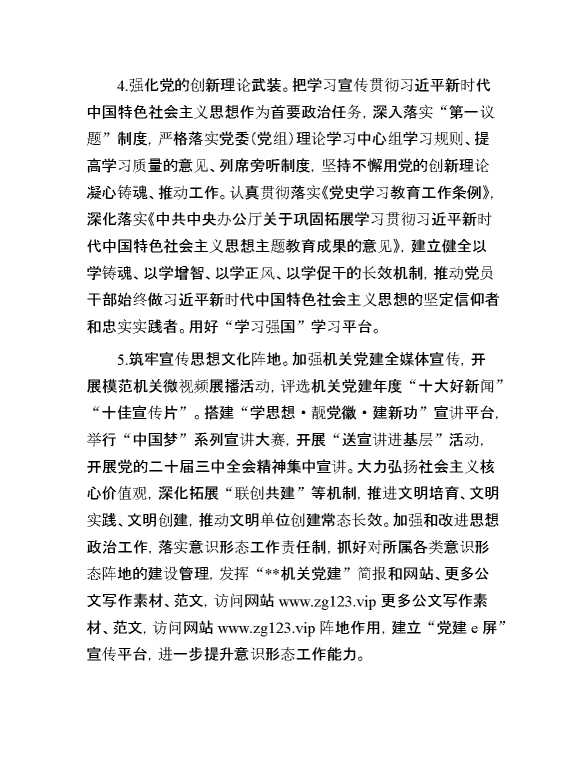 4.强化党的创新理论武装。把学习宣传贯彻习近平新时代中国特色社会主义思想作为首要政治任务，深入落实“第一议题”制度，严格落实党委（党组）理论学习中心组学习规则、提高学习质量的意见、列席旁听制度，坚持不懈用党的创新理论凝心铸魂、推动工作。认真贯彻落实《党史学习教育工作条例》，深化落实《中共中央办公厅关于巩固拓展学习贯彻习近平新时代中国特色社会主义思想主题教育成果的意见》，建立健全以学铸魂、以学增智、以学正风、以学促干的长效机制，推动党员干部始终做习近平新时代中国特色社会主义思想的坚定信仰者和忠实实践者。用好“学习强国”学习平台。

5.筑牢宣传思想文化阵地。加强机关党建全媒体宣传，开展模范机关微视频展播活动，评选机关党建年度“十大好新闻”“十佳宣传片”。搭建“学思想·靓党徽·建新功”宣讲平台，举行“中国梦”系列宣讲大赛，开展“送宣讲进基层”活动，开展党的二十届三中全会精神集中宣讲。大力弘扬社会主义核心价值观，深化拓展“联创共建”等机制，推进文明培育、文明实践、文明创建，推动文明单位创建常态长效。加强和改进思想政治工作，落实意识形态工作责任制，抓好对所属各类意识形态阵地的建设管理，发挥“**机关党建”简报和网站、更多公文写作素材、范文，访问网站 www.zg123.vip 更多公文写作素材、范文，访问网站 www.zg123.vip 阵地作用，建立“党建 e 屏”宣传平台，进一步提升意识形态工作能力。